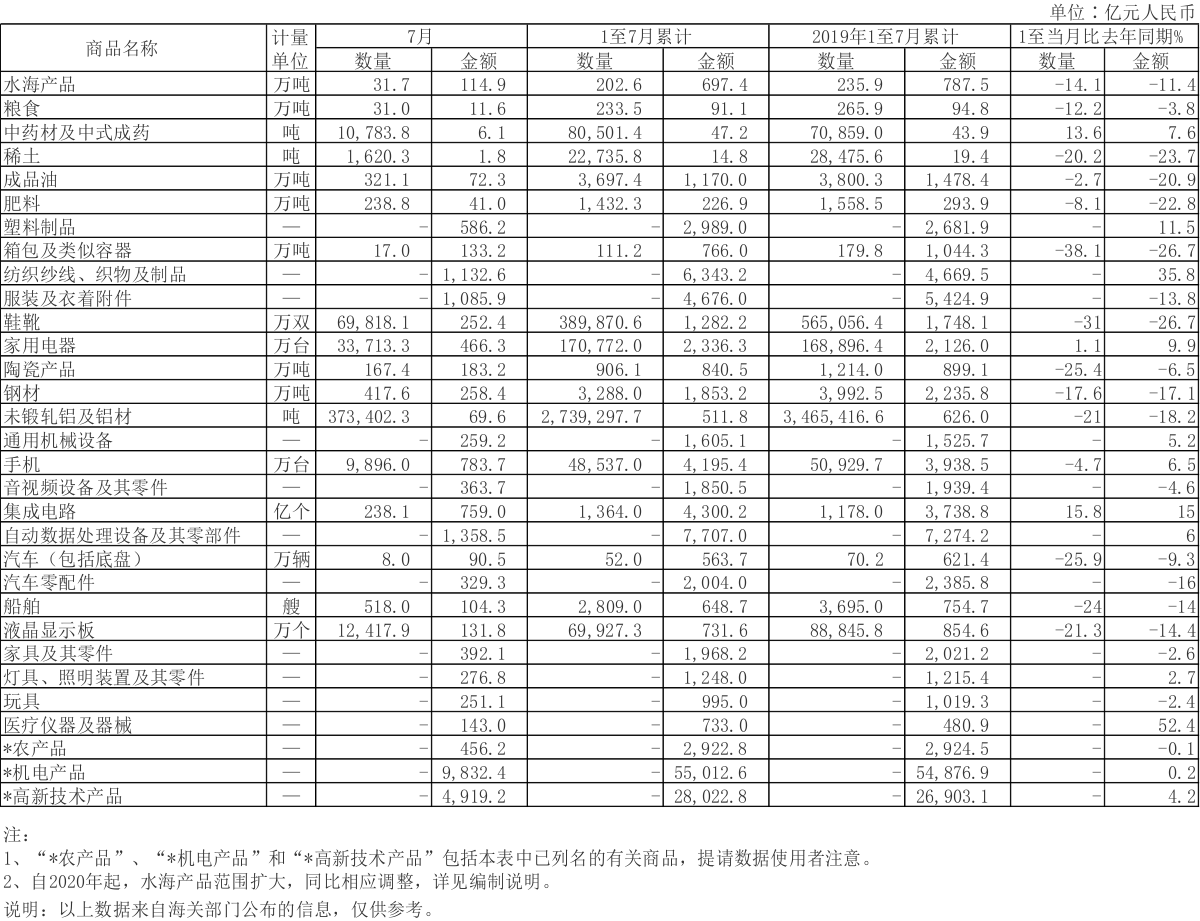 单位：亿元人民币

| 商品名称 | 计量单位 | 7月 数量 | 7月 金额 | 1至7月累计 数量 | 1至7月累计 金额 | 2019年1至7月累计 数量 | 2019年1至7月累计 金额 | 1至当月比去年同期% 数量 | 1至当月比去年同期% 金额 |
|---|---|---|---|---|---|---|---|---|---|
| 水海产品 | 万吨 | 31.7 | 114.9 | 202.6 | 697.4 | 235.9 | 787.5 | -14.1 | -11.4 |
| 粮食 | 万吨 | 31.0 | 11.6 | 233.5 | 91.1 | 265.9 | 94.8 | -12.2 | -3.8 |
| 中药材及中式成药 | 吨 | 10,783.8 | 6.1 | 80,501.4 | 47.2 | 70,859.0 | 43.9 | 13.6 | 7.6 |
| 稀土 | 吨 | 1,620.3 | 1.8 | 22,735.8 | 14.8 | 28,475.6 | 19.4 | -20.2 | -23.7 |
| 成品油 | 万吨 | 321.1 | 72.3 | 3,697.4 | 1,170.0 | 3,800.3 | 1,478.4 | -2.7 | -20.9 |
| 肥料 | 万吨 | 238.8 | 41.0 | 1,432.3 | 226.9 | 1,558.5 | 293.9 | -8.1 | -22.8 |
| 塑料制品 | — | - | 586.2 | - | 2,989.0 | - | 2,681.9 | - | 11.5 |
| 箱包及类似容器 | 万吨 | 17.0 | 133.2 | 111.2 | 766.0 | 179.8 | 1,044.3 | -38.1 | -26.7 |
| 纺织纱线、织物及制品 | — | - | 1,132.6 | - | 6,343.2 | - | 4,669.5 | - | 35.8 |
| 服装及衣着附件 | — | - | 1,085.9 | - | 4,676.0 | - | 5,424.9 | - | -13.8 |
| 鞋靴 | 万双 | 69,818.1 | 252.4 | 389,870.6 | 1,282.2 | 565,056.4 | 1,748.1 | -31 | -26.7 |
| 家用电器 | 万台 | 33,713.3 | 466.3 | 170,772.0 | 2,336.3 | 168,896.4 | 2,126.0 | 1.1 | 9.9 |
| 陶瓷产品 | 万吨 | 167.4 | 183.2 | 906.1 | 840.5 | 1,214.0 | 899.1 | -25.4 | -6.5 |
| 钢材 | 万吨 | 417.6 | 258.4 | 3,288.0 | 1,853.2 | 3,992.5 | 2,235.8 | -17.6 | -17.1 |
| 未锻轧铝及铝材 | 吨 | 373,402.3 | 69.6 | 2,739,297.7 | 511.8 | 3,465,416.6 | 626.0 | -21 | -18.2 |
| 通用机械设备 | — | - | 259.2 | - | 1,605.1 | - | 1,525.7 | - | 5.2 |
| 手机 | 万台 | 9,896.0 | 783.7 | 48,537.0 | 4,195.4 | 50,929.7 | 3,938.5 | -4.7 | 6.5 |
| 音视频设备及其零件 | — | - | 363.7 | - | 1,850.5 | - | 1,939.4 | - | -4.6 |
| 集成电路 | 亿个 | 238.1 | 759.0 | 1,364.0 | 4,300.2 | 1,178.0 | 3,738.8 | 15.8 | 15 |
| 自动数据处理设备及其零部件 | — | - | 1,358.5 | - | 7,707.0 | - | 7,274.2 | - | 6 |
| 汽车（包括底盘） | 万辆 | 8.0 | 90.5 | 52.0 | 563.7 | 70.2 | 621.4 | -25.9 | -9.3 |
| 汽车零配件 | — | - | 329.3 | - | 2,004.0 | - | 2,385.8 | - | -16 |
| 船舶 | 艘 | 518.0 | 104.3 | 2,809.0 | 648.7 | 3,695.0 | 754.7 | -24 | -14 |
| 液晶显示板 | 万个 | 12,417.9 | 131.8 | 69,927.3 | 731.6 | 88,845.8 | 854.6 | -21.3 | -14.4 |
| 家具及其零件 | — | - | 392.1 | - | 1,968.2 | - | 2,021.2 | - | -2.6 |
| 灯具、照明装置及其零件 | — | - | 276.8 | - | 1,248.0 | - | 1,215.4 | - | 2.7 |
| 玩具 | — | - | 251.1 | - | 995.0 | - | 1,019.3 | - | -2.4 |
| 医疗仪器及器械 | — | - | 143.0 | - | 733.0 | - | 480.9 | - | 52.4 |
| *农产品 | — | - | 456.2 | - | 2,922.8 | - | 2,924.5 | - | -0.1 |
| *机电产品 | — | - | 9,832.4 | - | 55,012.6 | - | 54,876.9 | - | 0.2 |
| *高新技术产品 | — | - | 4,919.2 | - | 28,022.8 | - | 26,903.1 | - | 4.2 |

注：
1、“*农产品”、“*机电产品”和“*高新技术产品”包括本表中已列名的有关商品，提请数据使用者注意。
2、自2020年起，水海产品范围扩大，同比相应调整，详见编制说明。
说明：以上数据来自海关部门公布的信息，仅供参考。